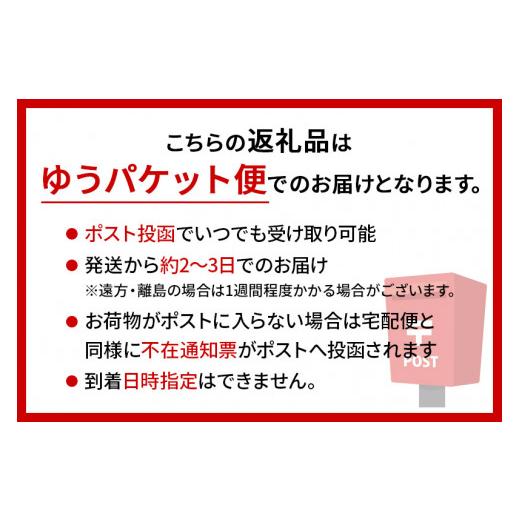 こちらの返礼品は
ゆうパケット便でのお届けとなります。

● ポスト投函でいつでも受け取り可能
● 発送から約2〜3日でのお届け
※遠方・離島の場合は1週間程度かかる場合がございます。
● お荷物がポストに入らない場合は宅配便と同様に不在通知票がポストへ投函されます
● 到着日時指定はできません。

〒
POST